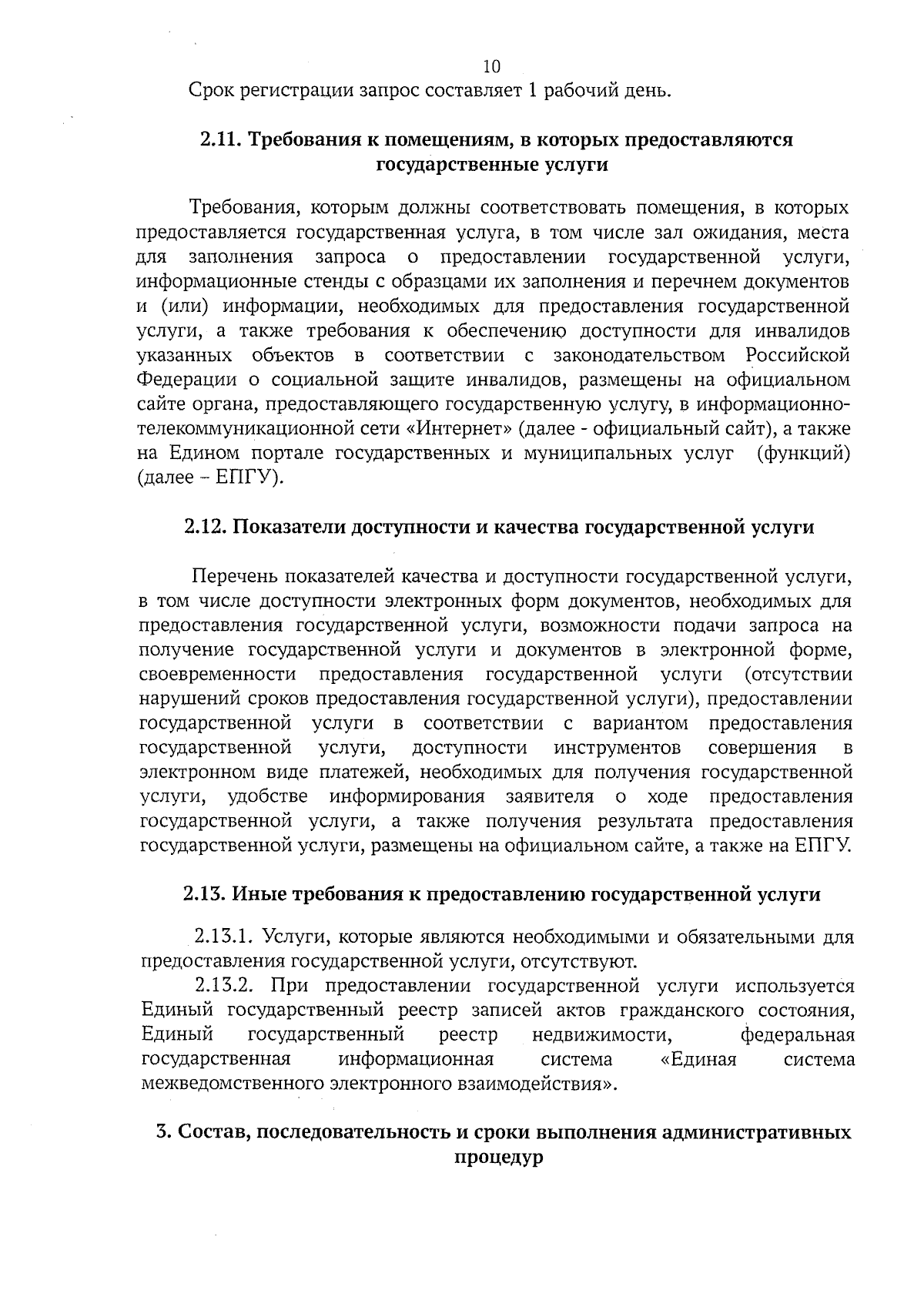 10

Срок регистрации запрос составляет 1 рабочий день.

2.11. Требования к помещениям, в которых предоставляются государственные услуги

Требования, которым должны соответствовать помещения, в которых предоставляется государственная услуга, в том числе зал ожидания, места для заполнения запроса о предоставлении государственной услуги, информационные стенды с образцами их заполнения и перечнем документов и (или) информации, необходимых для предоставления государственной услуги, а также требования к обеспечению доступности для инвалидов указанных объектов в соответствии с законодательством Российской Федерации о социальной защите инвалидов, размещены на официальном сайте органа, предоставляющего государственную услугу, в информационно-телекоммуникационной сети «Интернет» (далее - официальный сайт), а также на Едином портале государственных и муниципальных услуг (функций) (далее – ЕПГУ).

2.12. Показатели доступности и качества государственной услуги

Перечень показателей качества и доступности государственной услуги, в том числе доступности электронных форм документов, необходимых для предоставления государственной услуги, возможности подачи запроса на получение государственной услуги и документов в электронной форме, своевременности предоставления государственной услуги (отсутствии нарушений сроков предоставления государственной услуги), предоставлении государственной услуги в соответствии с вариантом предоставления государственной услуги, доступности инструментов совершения в электронном виде платежей, необходимых для получения государственной услуги, удобстве информирования заявителя о ходе предоставления государственной услуги, а также получения результата предоставления государственной услуги, размещены на официальном сайте, а также на ЕПГУ.

2.13. Иные требования к предоставлению государственной услуги

2.13.1. Услуги, которые являются необходимыми и обязательными для предоставления государственной услуги, отсутствуют.

2.13.2. При предоставлении государственной услуги используется Единый государственный реестр записей актов гражданского состояния, Единый государственный реестр недвижимости, федеральная государственная информационная система «Единая система межведомственного электронного взаимодействия».

3. Состав, последовательность и сроки выполнения административных процедур